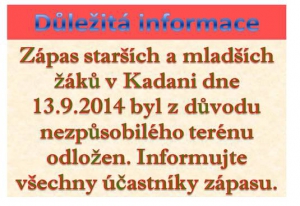 Důležitá informace

Zápas starších a mladších žáků v Kadani dne 13.9.2014 byl z důvodu nezpůsobilého terénu odložen. Informujte všechny účastníky zápasu.